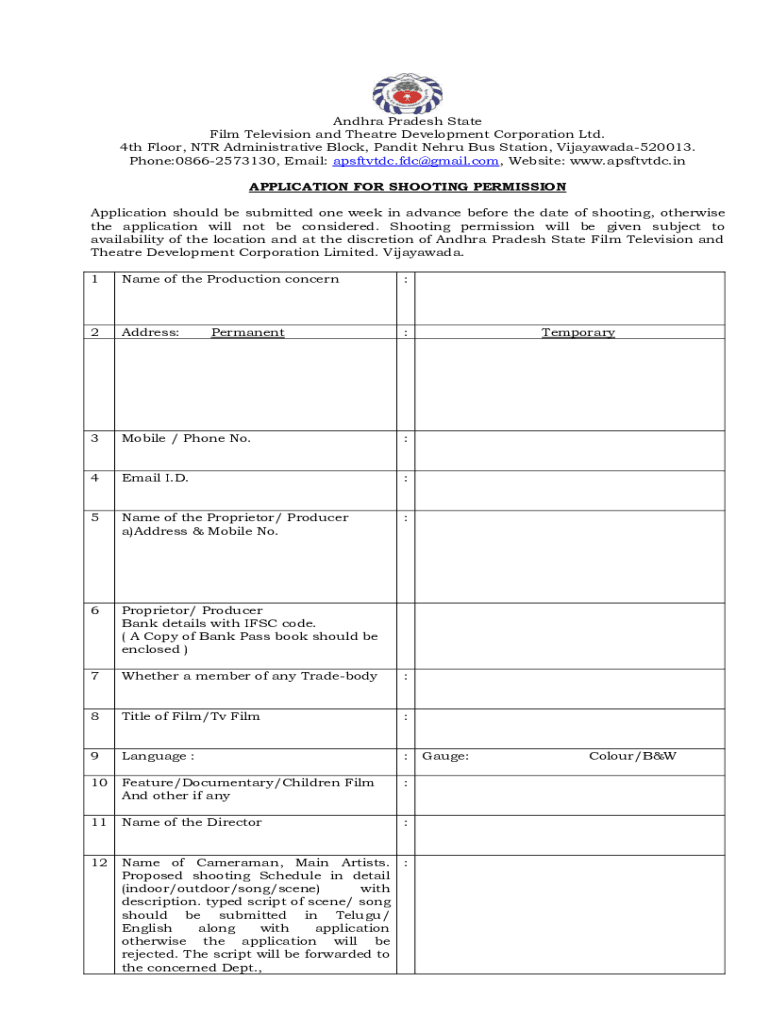 Andhra Pradesh State
Film Television and Theatre Development Corporation Ltd.
4th Floor, NTR Administrative Block, Pandit Nehru Bus Station, Vijayawada-520013.
Phone:0866-2573130, Email: apsftvtdc.fdc@gmail.com, Website: www.apsftvtdc.in

APPLICATION FOR SHOOTING PERMISSION

Application should be submitted one week in advance before the date of shooting, otherwise the application will not be considered. Shooting permission will be given subject to availability of the location and at the discretion of Andhra Pradesh State Film Television and Theatre Development Corporation Limited. Vijayawada.

| 1 | Name of the Production concern | : | |
|---|---|---|---|
| 2 | Address: Permanent | : | Temporary |
| 3 | Mobile / Phone No. | : | |
| 4 | Email I.D. | : | |
| 5 | Name of the Proprietor/ Producer a)Address & Mobile No. | : | |
| 6 | Proprietor/ Producer Bank details with IFSC code. ( A Copy of Bank Pass book should be enclosed ) | | |
| 7 | Whether a member of any Trade-body | : | |
| 8 | Title of Film/Tv Film | : | |
| 9 | Language : | : | Gauge: Colour/B&W |
| 10 | Feature/Documentary/Children Film And other if any | : | |
| 11 | Name of the Director | : | |
| 12 | Name of Cameraman, Main Artists. Proposed shooting Schedule in detail (indoor/outdoor/song/scene) with description. typed script of scene/ song should be submitted in Telugu/ English along with application otherwise the application will be rejected. The script will be forwarded to the concerned Dept., | : | |